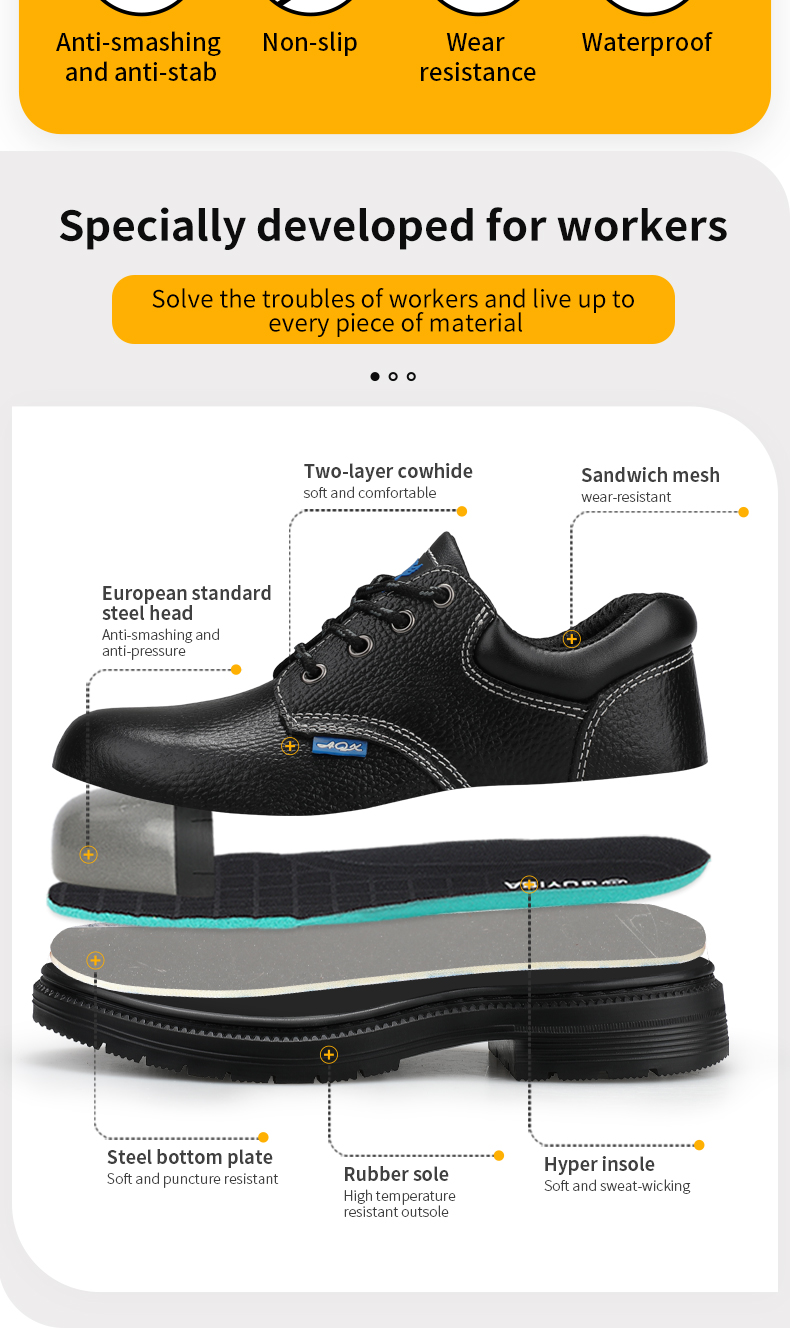 Anti-smashing and anti-stab

Non-slip

Wear resistance

Waterproof

Specially developed for workers

Solve the troubles of workers and live up to every piece of material

Two-layer cowhide
soft and comfortable

Sandwich mesh
wear-resistant

European standard steel head
Anti-smashing and anti-pressure

AQK

Steel bottom plate
Soft and puncture resistant

Rubber sole
High temperature resistant outsole

Hyper insole
Soft and sweat-wicking